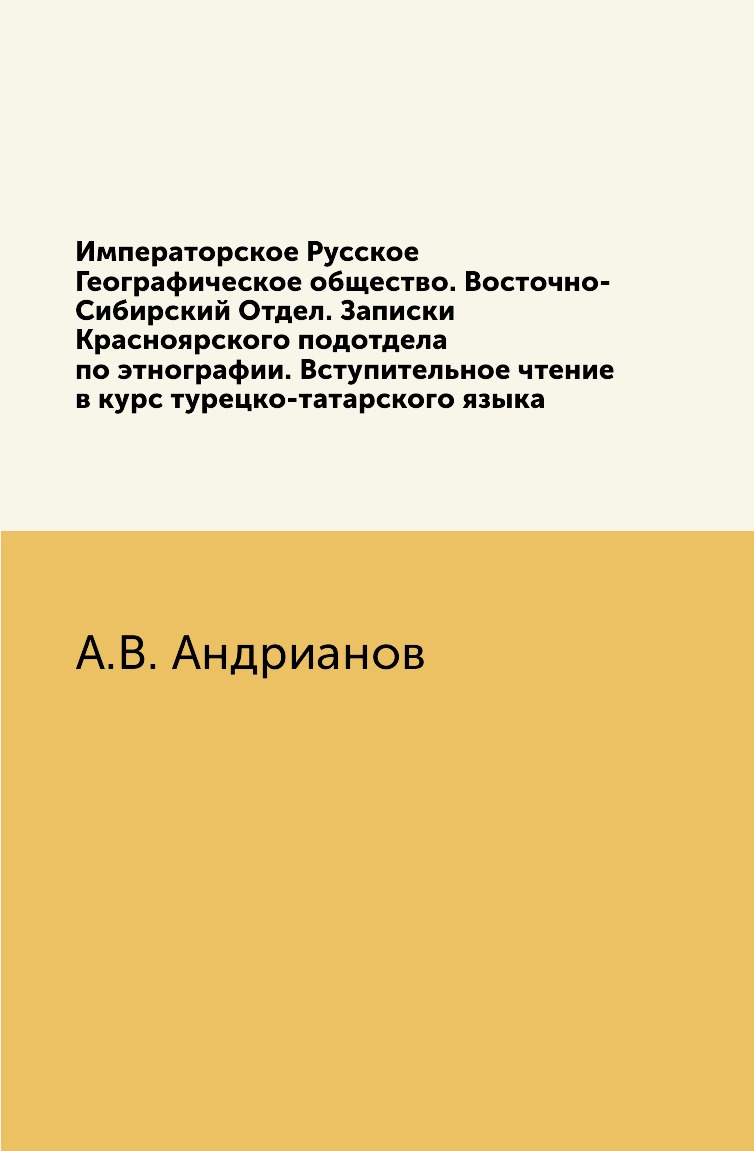 Императорское Русское Географическое общество. Восточно-Сибирский Отдел. Записки Красноярского подотдела по этнографии. Вступительное чтение в курс турецко-татарского языка

А.В. Андрианов